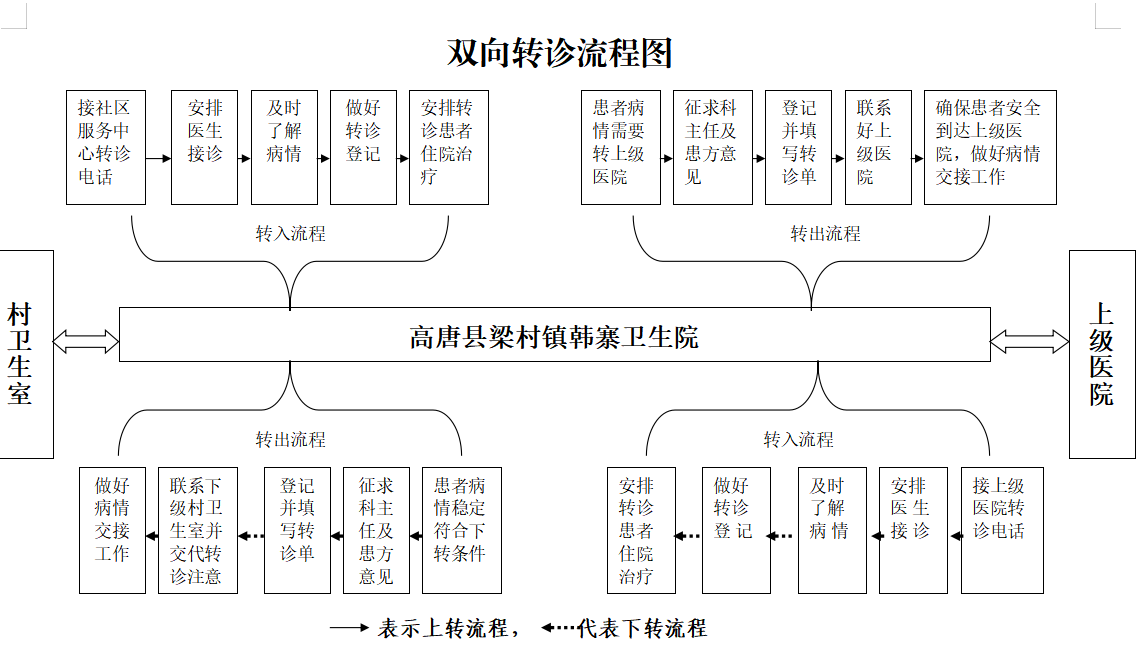 双向转诊流程图

接社区服务中心转诊电话

安排医生接诊

及时了解病情

做好转诊登记

安排转诊患者住院治疗

转入流程

患者病情需要转上级医院

征求科主任及患方意见

登记并填写转诊单

联系好上级医院

确保患者安全到达上级医院，做好病情交接工作

转出流程

村卫生室

高唐县梁村镇韩寨卫生院

上级医院

转出流程

做好病情交接工作

联系下级村卫生室并交代转诊注意

登记并填写转诊单

征求科主任及患方意见

患者病情稳定符合下转条件

转入流程

安排转诊患者住院治疗

做好转诊登记

及时了解病情

安排医生接诊

接上级医院转诊电话

表示上转流程， 代表下转流程